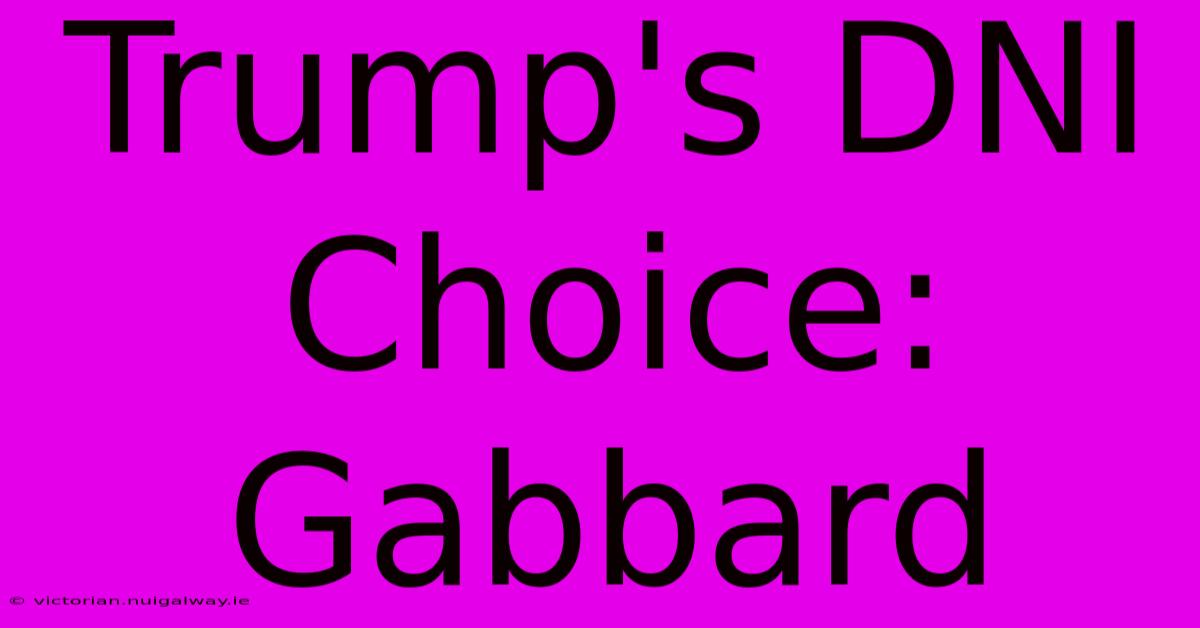 Trump's DNI Choice: Gabbard

© victorian.nuigalway.ie